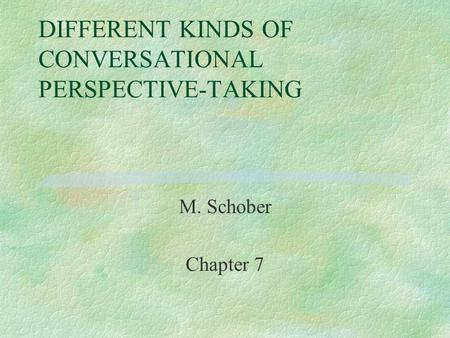 DIFFERENT KINDS OF CONVERSATIONAL PERSPECTIVE-TAKING

M. Schober

Chapter 7